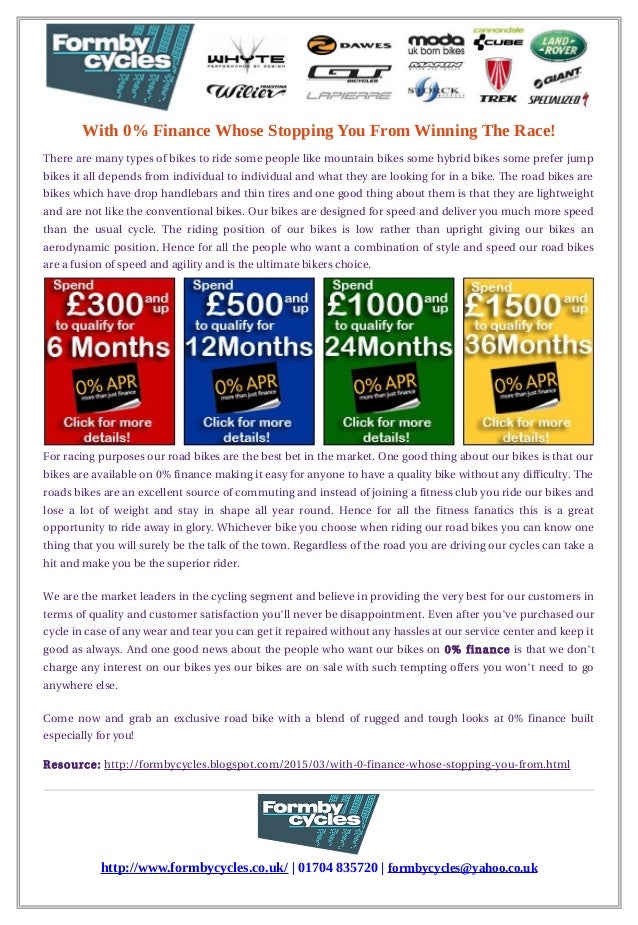 Formby cycles

WHYTE PERFORMANCE BY DESIGN

Wilier TRIESTINA

DAWES

GT BICYCLES

LAPIERRE

moda uk born bikes

MARIN

STORCK

cannondale

CUBE

TREK

LAND ROVER

GIANT

SPECIALIZED

With 0% Finance Whose Stopping You From Winning The Race!

There are many types of bikes to ride some people like mountain bikes some hybrid bikes some prefer jump bikes it all depends from individual to individual and what they are looking for in a bike. The road bikes are bikes which have drop handlebars and thin tires and one good thing about them is that they are lightweight and are not like the conventional bikes. Our bikes are designed for speed and deliver you much more speed than the usual cycle. The riding position of our bikes is low rather than upright giving our bikes an aerodynamic position. Hence for all the people who want a combination of style and speed our road bikes are a fusion of speed and agility and is the ultimate bikers choice.

Spend £300 and up to qualify for 6 Months 0% APR more than just finance Click for more details!

Spend £500 and up to qualify for 12Months 0% APR more than just finance Click for more details!

Spend £1000 and up to qualify for 24Months 0% APR more than just finance Click for more details!

Spend £1500 and up to qualify for 36Months 0% APR more than just finance Click for more details!

For racing purposes our road bikes are the best bet in the market. One good thing about our bikes is that our bikes are available on 0% finance making it easy for anyone to have a quality bike without any difficulty. The roads bikes are an excellent source of commuting and instead of joining a fitness club you ride our bikes and lose a lot of weight and stay in shape all year round. Hence for all the fitness fanatics this is a great opportunity to ride away in glory. Whichever bike you choose when riding our road bikes you can know one thing that you will surely be the talk of the town. Regardless of the road you are driving our cycles can take a hit and make you be the superior rider.

We are the market leaders in the cycling segment and believe in providing the very best for our customers in terms of quality and customer satisfaction you'll never be disappointment. Even after you've purchased our cycle in case of any wear and tear you can get it repaired without any hassles at our service center and keep it good as always. And one good news about the people who want our bikes on 0% finance is that we don't charge any interest on our bikes yes our bikes are on sale with such tempting offers you won't need to go anywhere else.

Come now and grab an exclusive road bike with a blend of rugged and tough looks at 0% finance built especially for you!

Resource: http://formbycycles.blogspot.com/2015/03/with-0-finance-whose-stopping-you-from.html

Formby cycles

http://www.formbycycles.co.uk/ | 01704 835720 | formbycycles@yahoo.co.uk